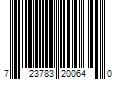 7 23783 20064 0